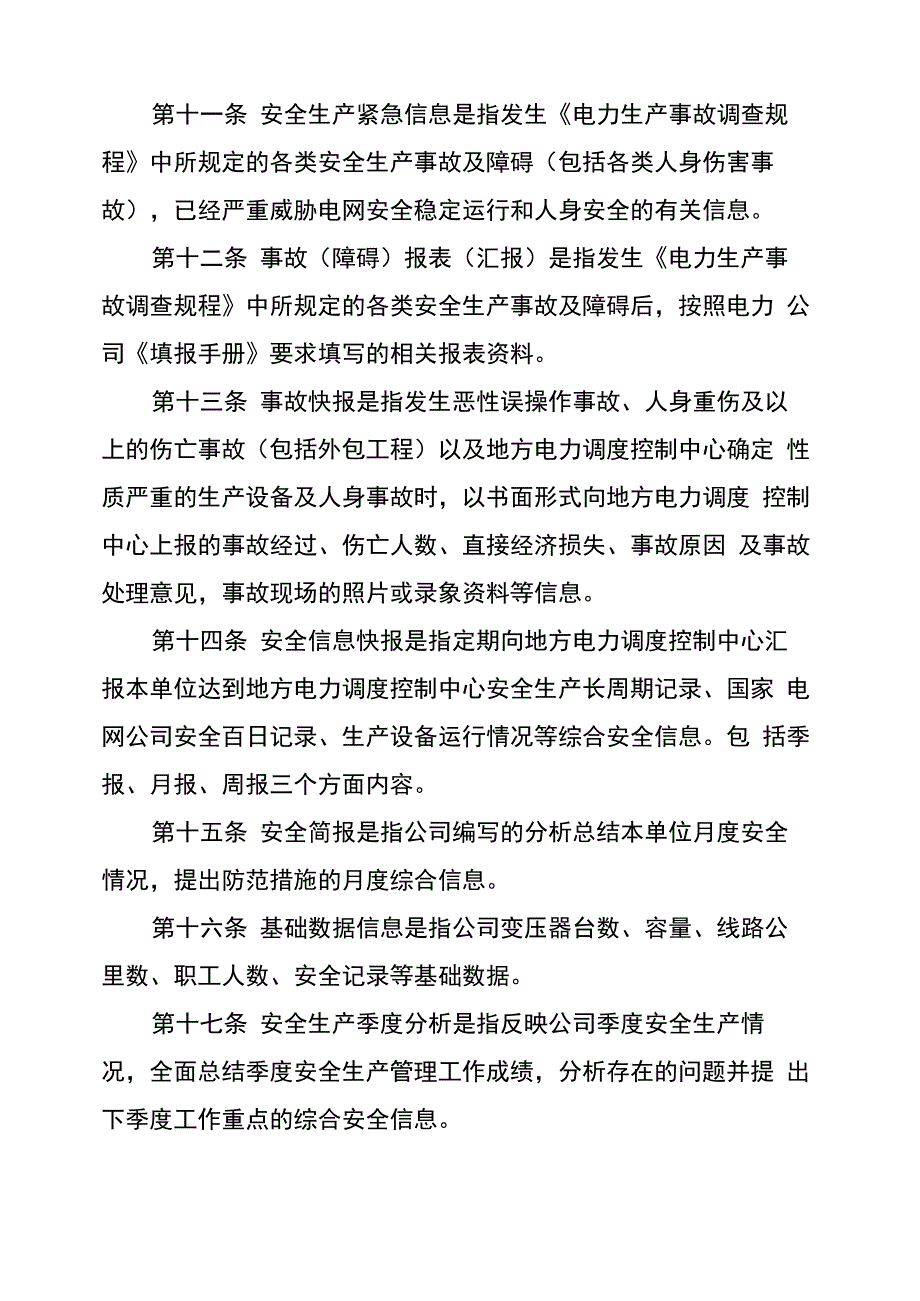 第十一条 安全生产紧急信息是指发生《电力生产事故调查规程》中所规定的各类安全生产事故及障碍（包括各类人身伤害事故），已经严重威胁电网安全稳定运行和人身安全的有关信息。

第十二条 事故（障碍）报表（汇报）是指发生《电力生产事故调查规程》中所规定的各类安全生产事故及障碍后，按照电力 公司《填报手册》要求填写的相关报表资料。

第十三条 事故快报是指发生恶性误操作事故、人身重伤及以上的伤亡事故（包括外包工程）以及地方电力调度控制中心确定 性质严重的生产设备及人身事故时，以书面形式向地方电力调度 控制中心上报的事故经过、伤亡人数、直接经济损失、事故原因 及事故处理意见，事故现场的照片或录象资料等信息。

第十四条 安全信息快报是指定期向地方电力调度控制中心汇报本单位达到地方电力调度控制中心安全生产长周期记录、国家 电网公司安全百日记录、生产设备运行情况等综合安全信息。包 括季报、月报、周报三个方面内容。

第十五条 安全简报是指公司编写的分析总结本单位月度安全情况，提出防范措施的月度综合信息。

第十六条 基础数据信息是指公司变压器台数、容量、线路公里数、职工人数、安全记录等基础数据。

第十七条 安全生产季度分析是指反映公司季度安全生产情况，全面总结季度安全生产管理工作成绩，分析存在的问题并提 出下季度工作重点的综合安全信息。